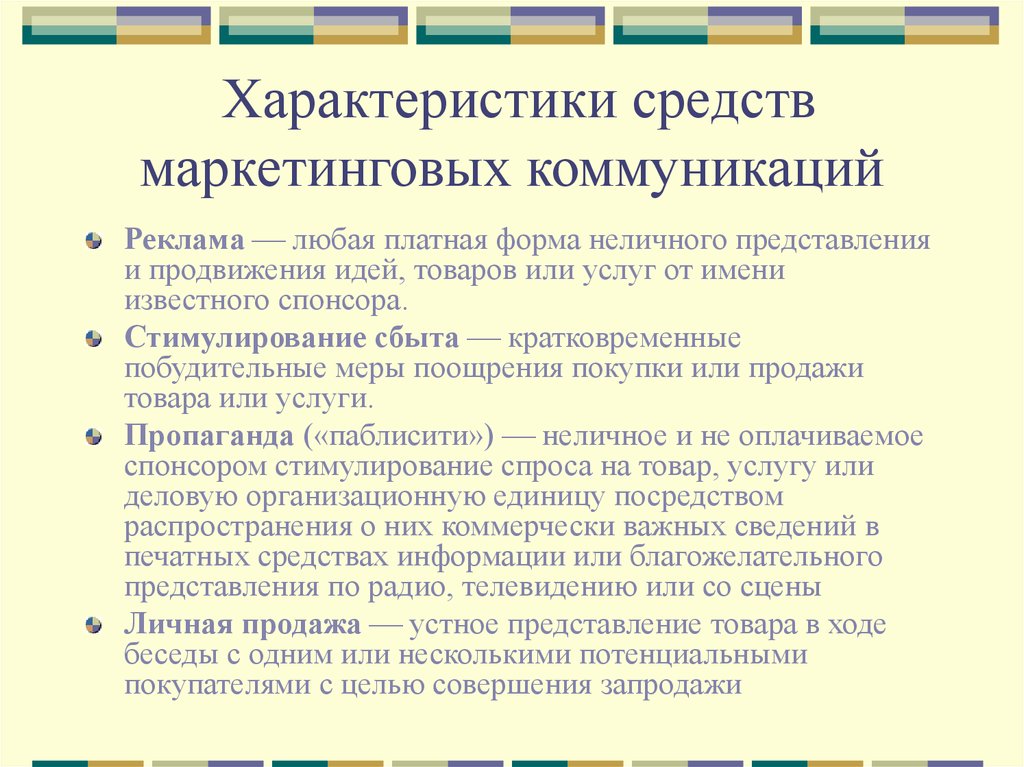 Характеристики средств маркетинговых коммуникаций

Реклама — любая платная форма неличного представления и продвижения идей, товаров или услуг от имени известного спонсора.

Стимулирование сбыта — кратковременные побудительные меры поощрения покупки или продажи товара или услуги.

Пропаганда («паблисити») — неличное и не оплачиваемое спонсором стимулирование спроса на товар, услугу или деловую организационную единицу посредством распространения о них коммерчески важных сведений в печатных средствах информации или благожелательного представления по радио, телевидению или со сцены

Личная продажа — устное представление товара в ходе беседы с одним или несколькими потенциальными покупателями с целью совершения запродажи